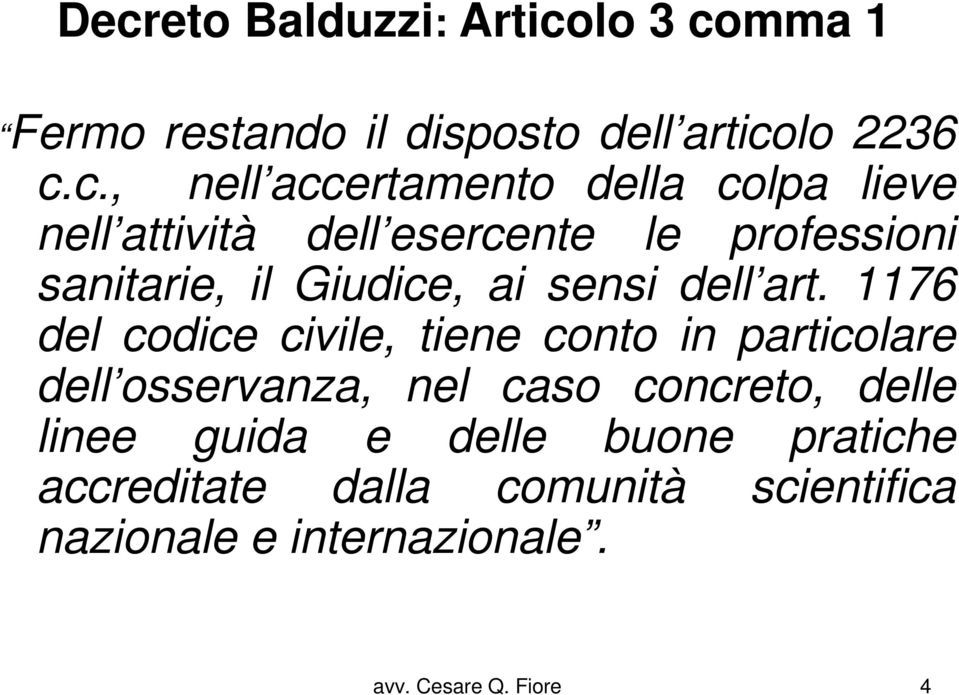 Decreto Balduzzi: Articolo 3 comma 1

“Fermo restando il disposto dell’articolo 2236 c.c., nell’accertamento della colpa lieve nell’attività dell’esercente le professioni sanitarie, il Giudice, ai sensi dell’art. 1176 del codice civile, tiene conto in particolare dell’osservanza, nel caso concreto, delle linee guida e delle buone pratiche accreditate dalla comunità scientifica nazionale e internazionale”.

avv. Cesare Q. Fiore

4